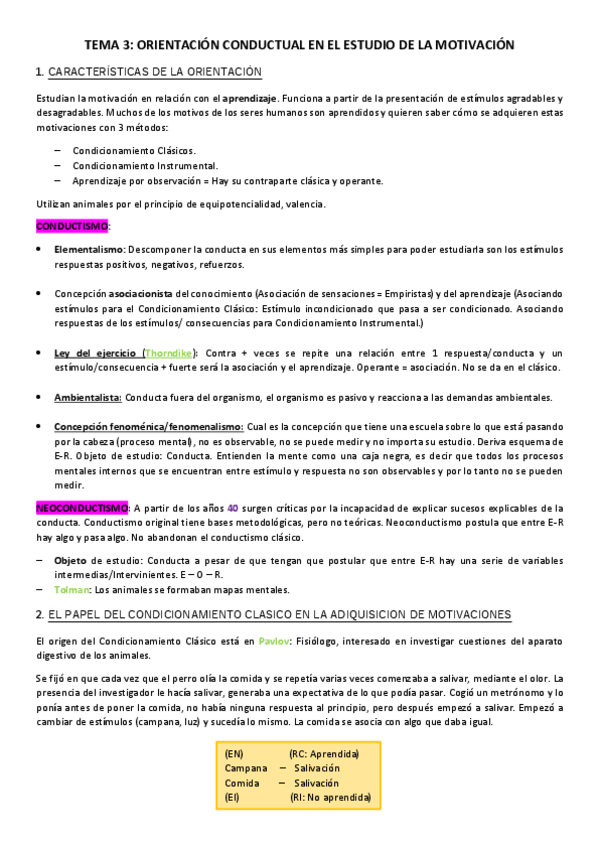 TEMA 3: ORIENTACIÓN CONDUCTUAL EN EL ESTUDIO DE LA MOTIVACIÓN

1. CARACTERÍSTICAS DE LA ORIENTACIÓN

Estudian la motivación en relación con el aprendizaje. Funciona a partir de la presentación de estímulos agradables y desagradables. Muchos de los motivos de los seres humanos son aprendidos y quieren saber cómo se adquieren estas motivaciones con 3 métodos:

– Condicionamiento Clásicos.
– Condicionamiento Instrumental.
– Aprendizaje por observación = Hay su contraparte clásica y operante.

Utilizan animales por el principio de equipotencialidad, valencia.

CONDUCTISMO:

• Elementalismo: Descomponer la conducta en sus elementos más simples para poder estudiarla son los estímulos respuestas positivos, negativos, refuerzos.

• Concepción asociacionista del conocimiento (Asociación de sensaciones = Empiristas) y del aprendizaje (Asociando estímulos para el Condicionamiento Clásico: Estímulo incondicionado que pasa a ser condicionado. Asociando respuestas de los estímulos/ consecuencias para Condicionamiento Instrumental.)

• Ley del ejercicio (Thorndike): Contra + veces se repite una relación entre 1 respuesta/conducta y un estímulo/consecuencia + fuerte será la asociación y el aprendizaje. Operante = asociación. No se da en el clásico.

• Ambientalista: Conducta fuera del organismo, el organismo es pasivo y reacciona a las demandas ambientales.

• Concepción fenoménica/fenomenalismo: Cual es la concepción que tiene una escuela sobre lo que está pasando por la cabeza (proceso mental), no es observable, no se puede medir y no importa su estudio. Deriva esquema de E-R. Objeto de estudio: Conducta. Entienden la mente como una caja negra, es decir que todos los procesos mentales internos que se encuentran entre estímulo y respuesta no son observables y por lo tanto no se pueden medir.

NEOCONDUCTISMO: A partir de los años 40 surgen críticas por la incapacidad de explicar sucesos explicables de la conducta. Conductismo original tiene bases metodológicas, pero no teóricas. Neoconductismo postula que entre E-R hay algo y pasa algo. No abandonan el conductismo clásico.

– Objeto de estudio: Conducta a pesar de que tengan que postular que entre E-R hay una serie de variables intermedias/Intervinientes. E – O – R.
– Tolman: Los animales se formaban mapas mentales.

2. EL PAPEL DEL CONDICIONAMIENTO CLASICO EN LA ADIQUISICION DE MOTIVACIONES

El origen del Condicionamiento Clásico está en Pavlov: Fisiólogo, interesado en investigar cuestiones del aparato digestivo de los animales.

Se fijó en que cada vez que el perro olía la comida y se repetía varias veces comenzaba a salivar, mediante el olor. La presencia del investigador le hacía salivar, generaba una expectativa de lo que podía pasar. Cogió un metrónomo y lo ponía antes de poner la comida, no había ninguna respuesta al principio, pero después empezó a salivar. Empezó a cambiar de estímulos (campana, luz) y sucedía lo mismo. La comida se asocia con algo que daba igual.

(EN) (RC: Aprendida)
Campana – Salivación
Comida – Salivación
(EI) (RI: No aprendida)